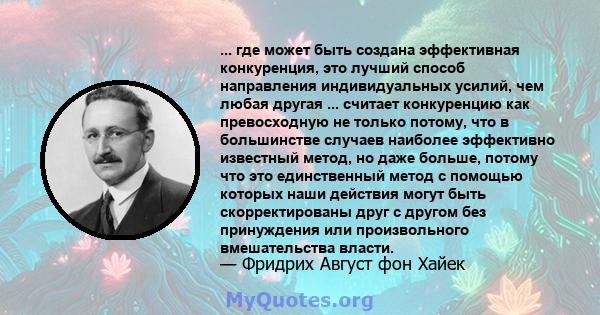 ... где может быть создана эффективная конкуренция, это лучший способ направления индивидуальных усилий, чем любая другая ... считает конкуренцию как превосходную не только потому, что в большинстве случаев наиболее эффективно известный метод, но даже больше, потому что это единственный метод с помощью которых наши действия могут быть скорректированы друг с другом без принуждения или произвольного вмешательства власти.
— Фридрих Август фон Хайек

MyQuotes.org